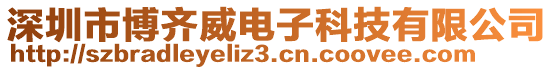 深圳市博齐威电子科技有限公司
http://szbradleyeliz3.cn.coovee.com